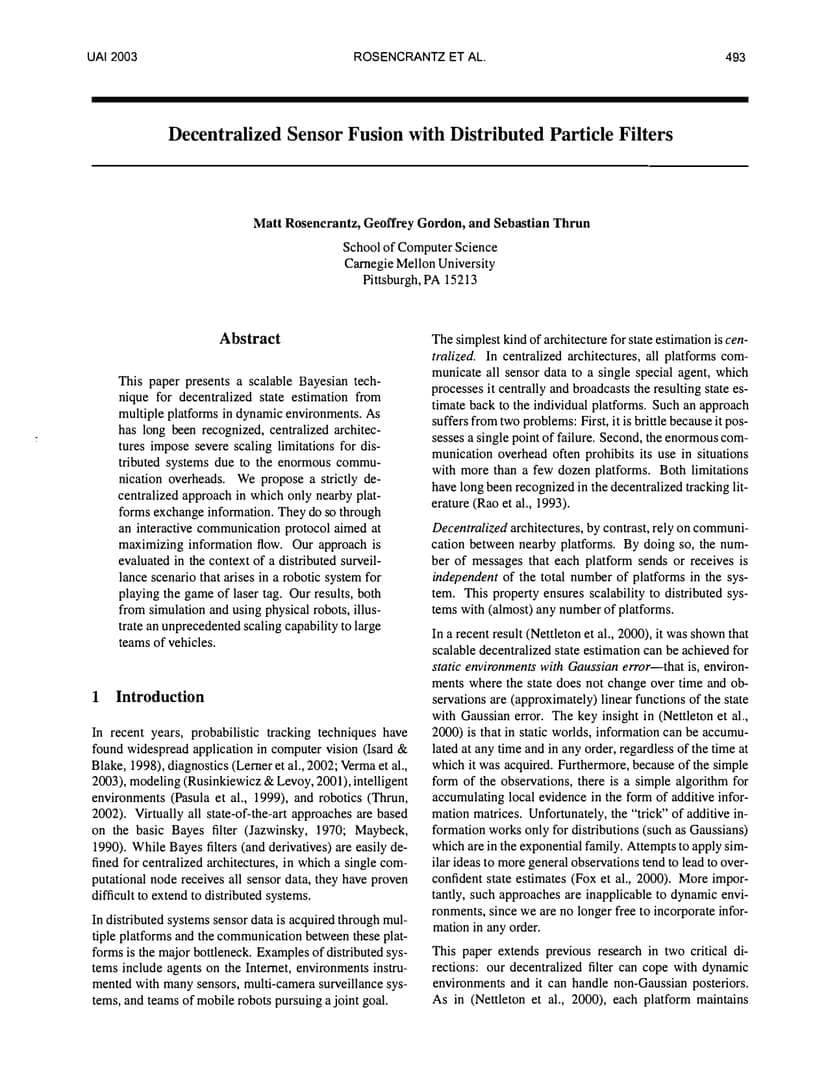 UAI 2003 ROSENCRANTZ ET AL. 493

Decentralized Sensor Fusion with Distributed Particle Filters

Matt Rosencrantz, Geoffrey Gordon, and Sebastian Thrun

School of Computer Science
Carnegie Mellon University
Pittsburgh, PA 15213

Abstract

This paper presents a scalable Bayesian technique for decentralized state estimation from multiple platforms in dynamic environments. As has long been recognized, centralized architectures impose severe scaling limitations for distributed systems due to the enormous communication overheads. We propose a strictly decentralized approach in which only nearby platforms exchange information. They do so through an interactive communication protocol aimed at maximizing information flow. Our approach is evaluated in the context of a distributed surveillance scenario that arises in a robotic system for playing the game of laser tag. Our results, both from simulation and using physical robots, illustrate an unprecedented scaling capability to large teams of vehicles.

1 Introduction

In recent years, probabilistic tracking techniques have found widespread application in computer vision (Isard & Blake, 1998), diagnostics (Lerner et al., 2002; Verma et al., 2003), modeling (Rusinkiewicz & Levoy, 2001), intelligent environments (Pasula et al., 1999), and robotics (Thrun, 2002). Virtually all state-of-the-art approaches are based on the basic Bayes filter (Jazwinsky, 1970; Maybeck, 1990). While Bayes filters (and derivatives) are easily defined for centralized architectures, in which a single computational node receives all sensor data, they have proven difficult to extend to distributed systems.

In distributed systems sensor data is acquired through multiple platforms and the communication between these platforms is the major bottleneck. Examples of distributed systems include agents on the Internet, environments instrumented with many sensors, multi-camera surveillance systems, and teams of mobile robots pursuing a joint goal.

The simplest kind of architecture for state estimation is centralized. In centralized architectures, all platforms communicate all sensor data to a single special agent, which processes it centrally and broadcasts the resulting state estimate back to the individual platforms. Such an approach suffers from two problems: First, it is brittle because it possesses a single point of failure. Second, the enormous communication overhead often prohibits its use in situations with more than a few dozen platforms. Both limitations have long been recognized in the decentralized tracking literature (Rao et al., 1993).

Decentralized architectures, by contrast, rely on communication between nearby platforms. By doing so, the number of messages that each platform sends or receives is independent of the total number of platforms in the system. This property ensures scalability to distributed systems with (almost) any number of platforms.

In a recent result (Nettleton et al., 2000), it was shown that scalable decentralized state estimation can be achieved for static environments with Gaussian error—that is, environments where the state does not change over time and observations are (approximately) linear functions of the state with Gaussian error. The key insight in (Nettleton et al., 2000) is that in static worlds, information can be accumulated at any time and in any order, regardless of the time at which it was acquired. Furthermore, because of the simple form of the observations, there is a simple algorithm for accumulating local evidence in the form of additive information matrices. Unfortunately, the "trick" of additive information works only for distributions (such as Gaussians) which are in the exponential family. Attempts to apply similar ideas to more general observations tend to lead to overconfident state estimates (Fox et al., 2000). More importantly, such approaches are inapplicable to dynamic environments, since we are no longer free to incorporate information in any order.

This paper extends previous research in two critical directions: our decentralized filter can cope with dynamic environments and it can handle non-Gaussian posteriors. As in (Nettleton et al., 2000), each platform maintains